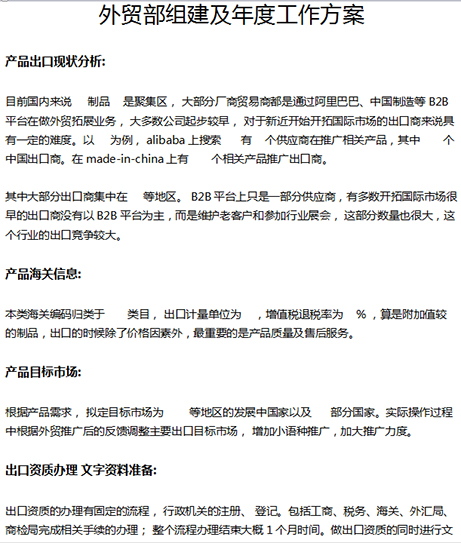 外贸部组建及年度工作方案

产品出口现状分析:

目前国内来说 制品 是聚集区，大部分厂商贸易商都是通过阿里巴巴、中国制造等 B2B 平台在做外贸拓展业务，大多数公司起步较早，对于新近开始开拓国际市场的出口商来说具有一定的难度。以 为例，alibaba 上搜索 有 个供应商在推广相关产品，其中 个中国出口商。在 made-in-china 上有 个相关产品推广出口商。

其中大部分出口商集中在 等地区。B2B 平台上只是一部分供应商，有多数开拓国际市场很早的出口商没有以 B2B 平台为主，而是维护老客户和参加行业展会，这部分数量也很大，这个行业的出口竞争较大。

产品海关信息:

本类海关编码归类于 类目，出口计量单位为 ，增值税退税率为 %，算是附加值较的制品，出口的时候除了价格因素外，最重要的是产品质量及售后服务。

产品目标市场:

根据产品需求，拟定目标市场为 等地区的发展中国家以及 部分国家。实际操作过程中根据外贸推广后的反馈调整主要出口目标市场，增加小语种推广，加大推广力度。

出口资质办理 文字资料准备:

出口资质的办理有固定的流程，行政机关的注册、登记。包括工商、税务、海关、外汇局、商检局完成相关手续的办理；整个流程办理结束大概 1 个月时间。做出口资质的同时进行文